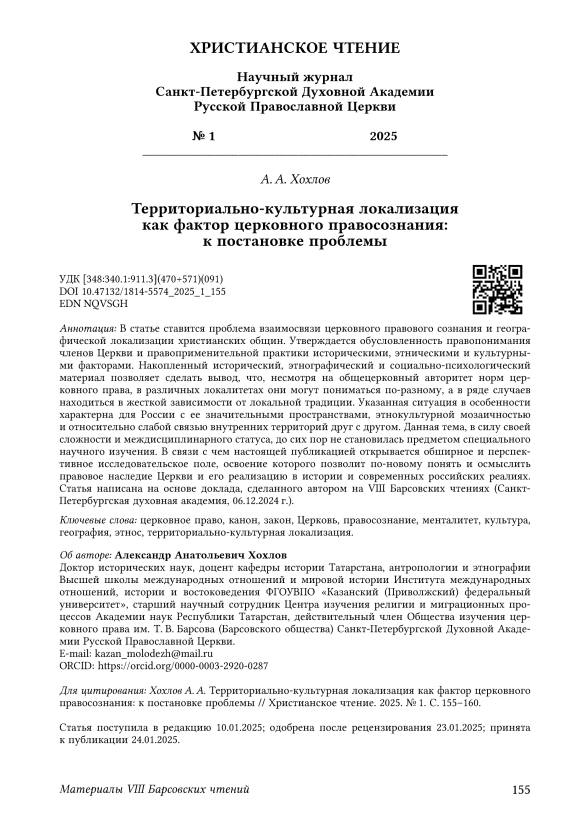 ХРИСТИАНСКОЕ ЧТЕНИЕ

Научный журнал
Санкт-Петербургской Духовной Академии
Русской Православной Церкви

№ 1 2025

А. А. Хохлов

Территориально-культурная локализация как фактор церковного правосознания: к постановке проблемы

УДК [348:340.1:911.3](470+571)(091)
DOI 10.47132/1814-5574_2025_1_155
EDN NQVSGH

Аннотация: В статье ставится проблема взаимосвязи церковного правового сознания и географической локализации христианских общин. Утверждается обусловленность правопонимания членов Церкви и правоприменительной практики историческими, этническими и культурными факторами. Накопленный исторический, этнографический и социально-психологический материал позволяет сделать вывод, что, несмотря на общецерковный авторитет норм церковного права, в различных локалитетах они могут пониматься по-разному, а в ряде случаев находиться в жесткой зависимости от локальной традиции. Указанная ситуация в особенности характерна для России с ее значительными пространствами, этнокультурной мозаичностью и относительно слабой связью внутренних территорий друг с другом. Данная тема, в силу своей сложности и междисциплинарного статуса, до сих пор не становилась предметом специального научного изучения. В связи с чем настоящей публикацией открывается обширное и перспективное исследовательское поле, освоение которого позволит по-новому понять и осмыслить правовое наследие Церкви и его реализацию в истории и современных российских реалиях. Статья написана на основе доклада, сделанного автором на VIII Барсовских чтениях (Санкт-Петербургская духовная академия, 06.12.2024 г.).

Ключевые слова: церковное право, канон, закон, Церковь, правосознание, менталитет, культура, география, этнос, территориально-культурная локализация.

Об авторе: Александр Анатольевич Хохлов
Доктор исторических наук, доцент кафедры истории Татарстана, антропологии и этнографии Высшей школы международных отношений и мировой истории Института международных отношений, истории и востоковедения ФГОУВПО «Казанский (Приволжский) федеральный университет», старший научный сотрудник Центра изучения религии и миграционных процессов Академии наук Республики Татарстан, действительный член Общества изучения церковного права им. Т. В. Барсова (Барсовского общества) Санкт-Петербургской Духовной Академии Русской Православной Церкви.
E-mail: kazan_molodezh@mail.ru
ORCID: https://orcid.org/0000-0003-2920-0287

Для цитирования: Хохлов А. А. Территориально-культурная локализация как фактор церковного правосознания: к постановке проблемы // Христианское чтение. 2025. № 1. С. 155–160.

Статья поступила в редакцию 10.01.2025; одобрена после рецензирования 23.01.2025; принята к публикации 24.01.2025.

Материалы VIII Барсовских чтений 155